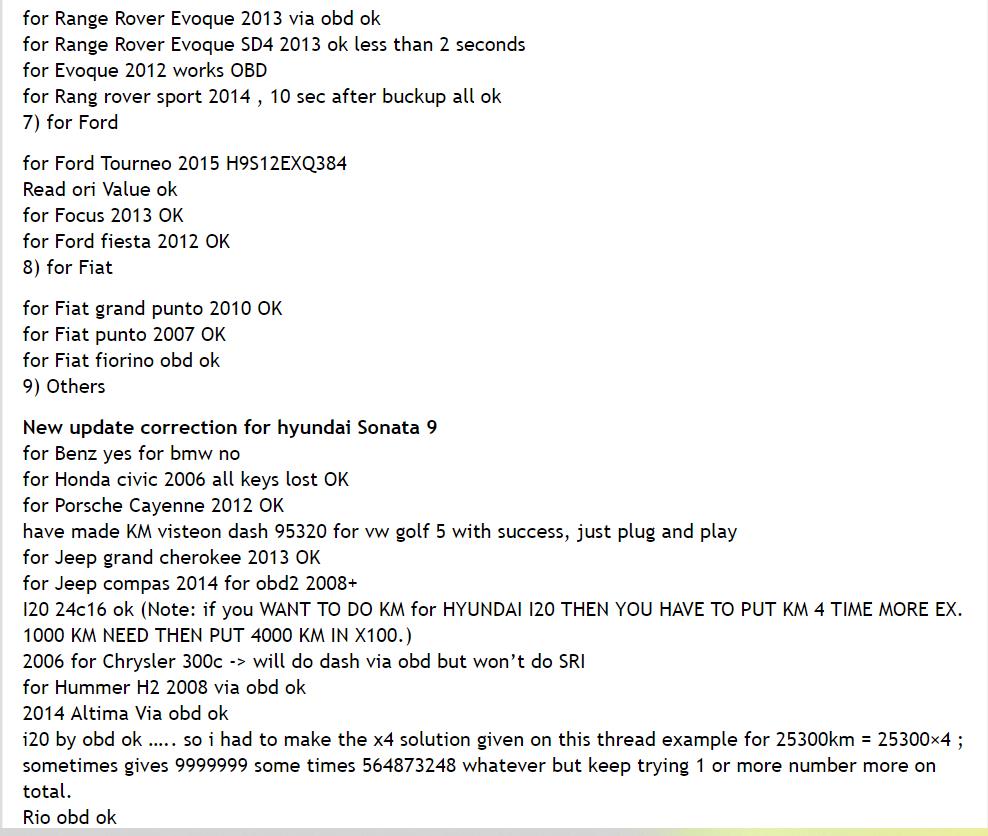 for Range Rover Evoque 2013 via obd ok
for Range Rover Evoque SD4 2013 ok less than 2 seconds
for Evoque 2012 works OBD
for Rang rover sport 2014 , 10 sec after buckup all ok
7) for Ford

for Ford Tourneo 2015 H9S12EXQ384
Read ori Value ok
for Focus 2013 OK
for Ford fiesta 2012 OK
8) for Fiat

for Fiat grand punto 2010 OK
for Fiat punto 2007 OK
for Fiat fiorino obd ok
9) Others

New update correction for hyundai Sonata 9
for Benz yes for bmw no
for Honda civic 2006 all keys lost OK
for Porsche Cayenne 2012 OK
have made KM visteon dash 95320 for vw golf 5 with success, just plug and play
for Jeep grand cherokee 2013 OK
for Jeep compas 2014 for obd2 2008+
I20 24c16 ok (Note: if you WANT TO DO KM for HYUNDAI I20 THEN YOU HAVE TO PUT KM 4 TIME MORE EX. 1000 KM NEED THEN PUT 4000 KM IN X100.)
2006 for Chrysler 300c -> will do dash via obd but won't do SRI
for Hummer H2 2008 via obd ok
2014 Altima Via obd ok
i20 by obd ok ….. so i had to make the x4 solution given on this thread example for 25300km = 25300×4 ; sometimes gives 9999999 some times 564873248 whatever but keep trying 1 or more number more on total.
Rio obd ok